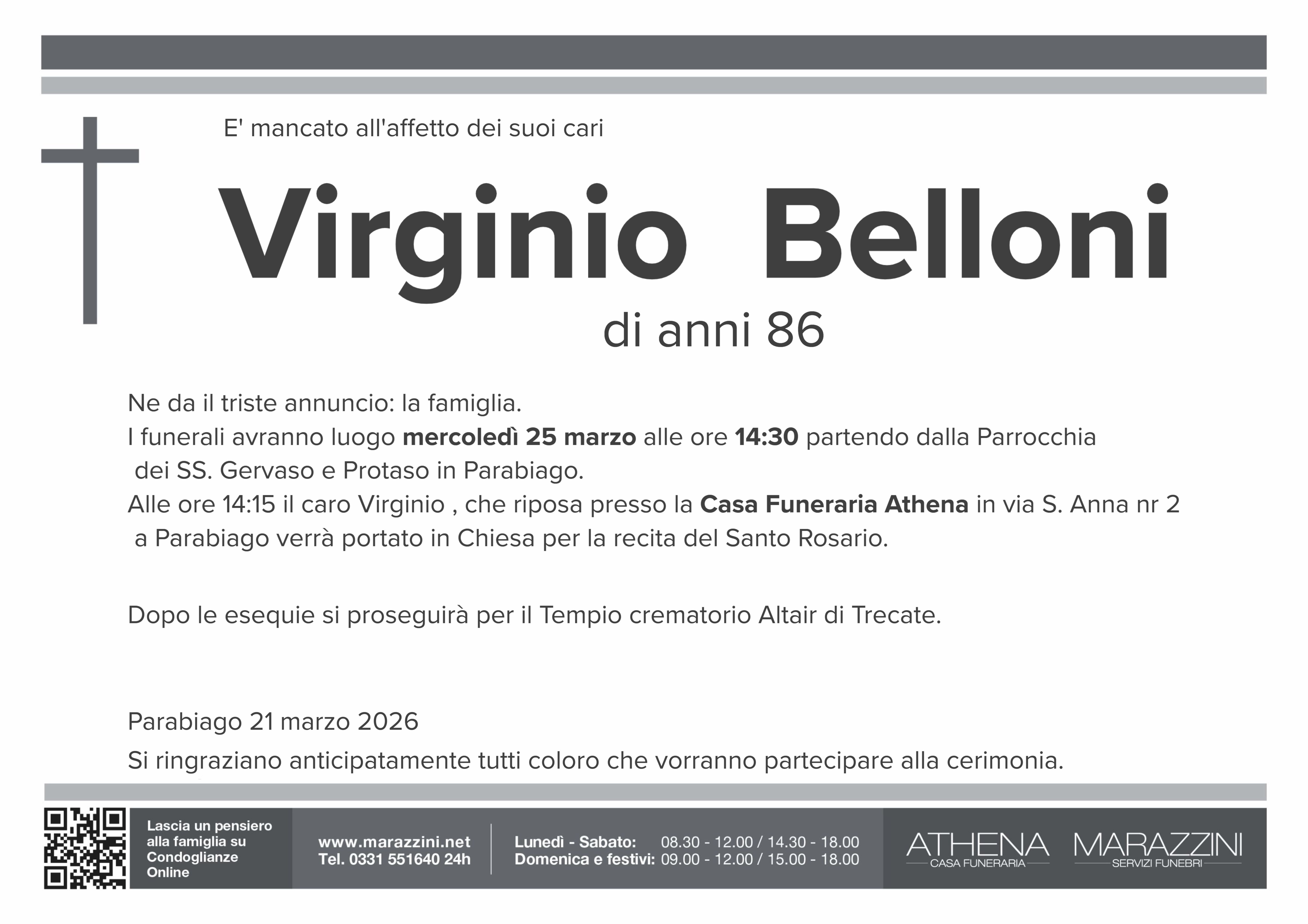 E' mancato all'affetto dei suoi cari

Virginio Belloni

di anni 86

Ne da il triste annuncio: la famiglia.
I funerali avranno luogo mercoledì 25 marzo alle ore 14:30 partendo dalla Parrocchia dei SS. Gervaso e Protaso in Parabiago.
Alle ore 14:15 il caro Virginio , che riposa presso la Casa Funeraria Athena in via S. Anna nr 2 a Parabiago verrà portato in Chiesa per la recita del Santo Rosario.

Dopo le esequie si proseguirà per il Tempio crematorio Altair di Trecate.

Parabiago 21 marzo 2026

Si ringraziano anticipatamente tutti coloro che vorranno partecipare alla cerimonia.

Lascia un pensiero alla famiglia su Condoglianze Online

www.marazzini.net
Tel. 0331 551640 24h

Lunedì - Sabato: 08.30 - 12.00 / 14.30 - 18.00
Domenica e festivi: 09.00 - 12.00 / 15.00 - 18.00

ATHENA
CASA FUNERARIA

MARAZZINI
SERVIZI FUNEBRI